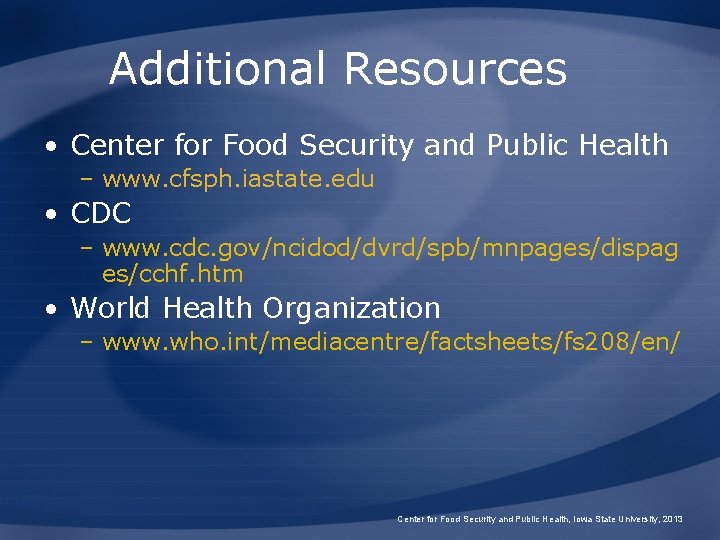 Additional Resources

• Center for Food Security and Public Health
- www.cfsph.iastate.edu

• CDC
- www.cdc.gov/ncidod/dvrd/spb/mnpages/dispages/cchf.htm

• World Health Organization
- www.who.int/mediacentre/factsheets/fs208/en/

Center for Food Security and Public Health, Iowa State University, 2013